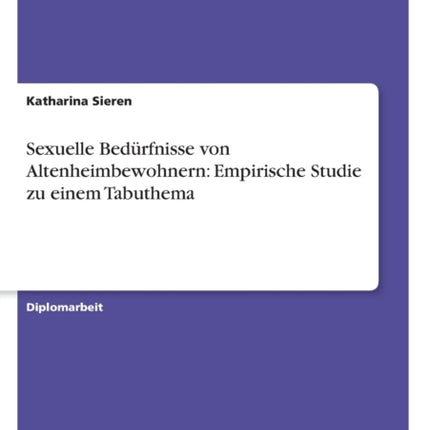 Katharina Sieren

Sexuelle Bedürfnisse von Altenheimbewohnern: Empirische Studie zu einem Tabuthema

Diplomarbeit